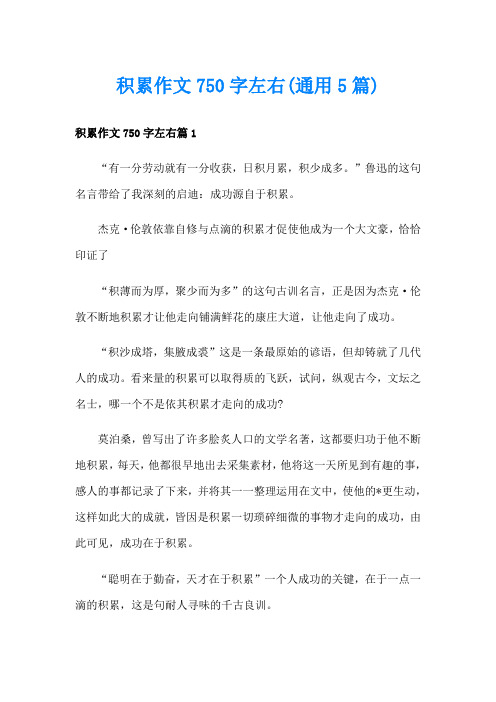 积累作文750字左右(通用5篇)

积累作文750字左右篇1

“有一分劳动就有一分收获，日积月累，积少成多。”鲁迅的这句名言带给了我深刻的启迪：成功源自于积累。

杰克·伦敦依靠自修与点滴的积累才促使他成为一个大文豪，恰恰印证了

“积薄而为厚，聚少而为多”的这句古训名言，正是因为杰克·伦敦不断地积累才让他走向铺满鲜花的康庄大道，让他走向了成功。

“积沙成塔，集腋成裘”这是一条最原始的谚语，但却铸就了几代人的成功。看来量的积累可以取得质的飞跃，试问，纵观古今，文坛之名士，哪一个不是依其积累才走向的成功?

莫泊桑，曾写出了许多脍炙人口的文学名著，这都要归功于他不断地积累，每天，他都很早地出去采集素材，他将这一天所见到有趣的事，感人的事都记录了下来，并将其一一整理运用在文中，使他的*更生动，这样如此大的成就，皆因是积累一切琐碎细微的事物才走向的成功，由此可见，成功在于积累。

“聪明在于勤奋，天才在于积累”一个人成功的关键，在于一点一滴的积累，这是句耐人寻味的千古良训。